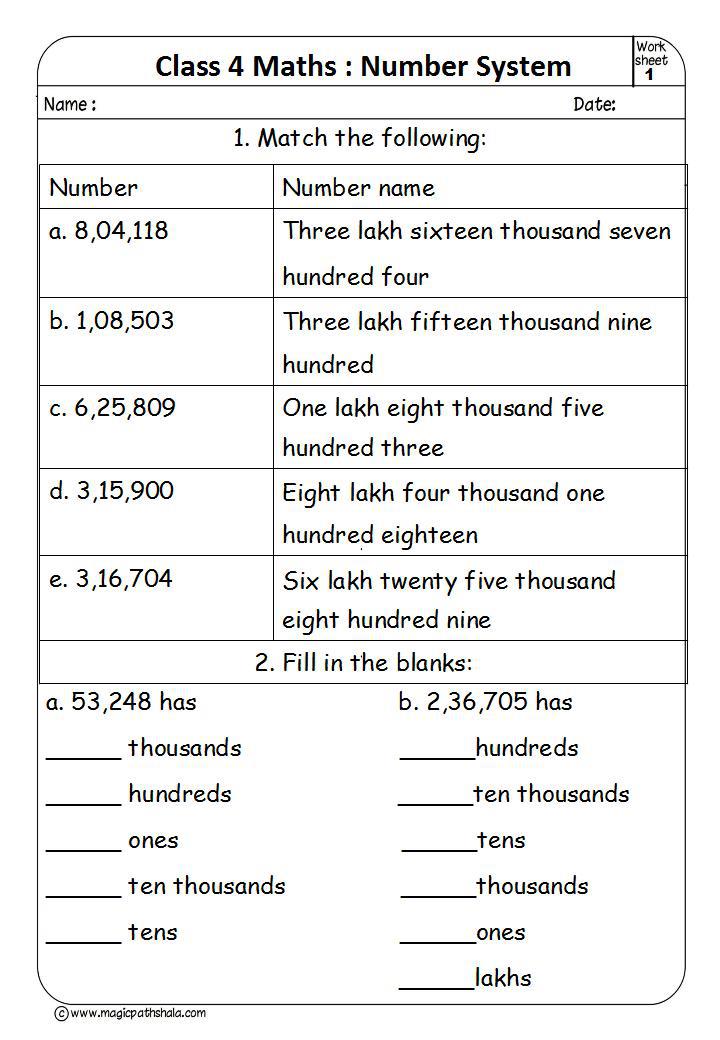 Class 4 Maths : Number System

Work sheet 1

Name : Date:

1. Match the following:

| Number | Number name |
|---|---|
| a. 8,04,118 | Three lakh sixteen thousand seven hundred four |
| b. 1,08,503 | Three lakh fifteen thousand nine hundred |
| c. 6,25,809 | One lakh eight thousand five hundred three |
| d. 3,15,900 | Eight lakh four thousand one hundred eighteen |
| e. 3,16,704 | Six lakh twenty five thousand eight hundred nine |

2. Fill in the blanks:

a. 53,248 has

______ thousands

______ hundreds

______ ones

______ ten thousands

______ tens

b. 2,36,705 has

______hundreds

______ten thousands

______tens

______thousands

______ones

______lakhs

©www.magicpathshala.com